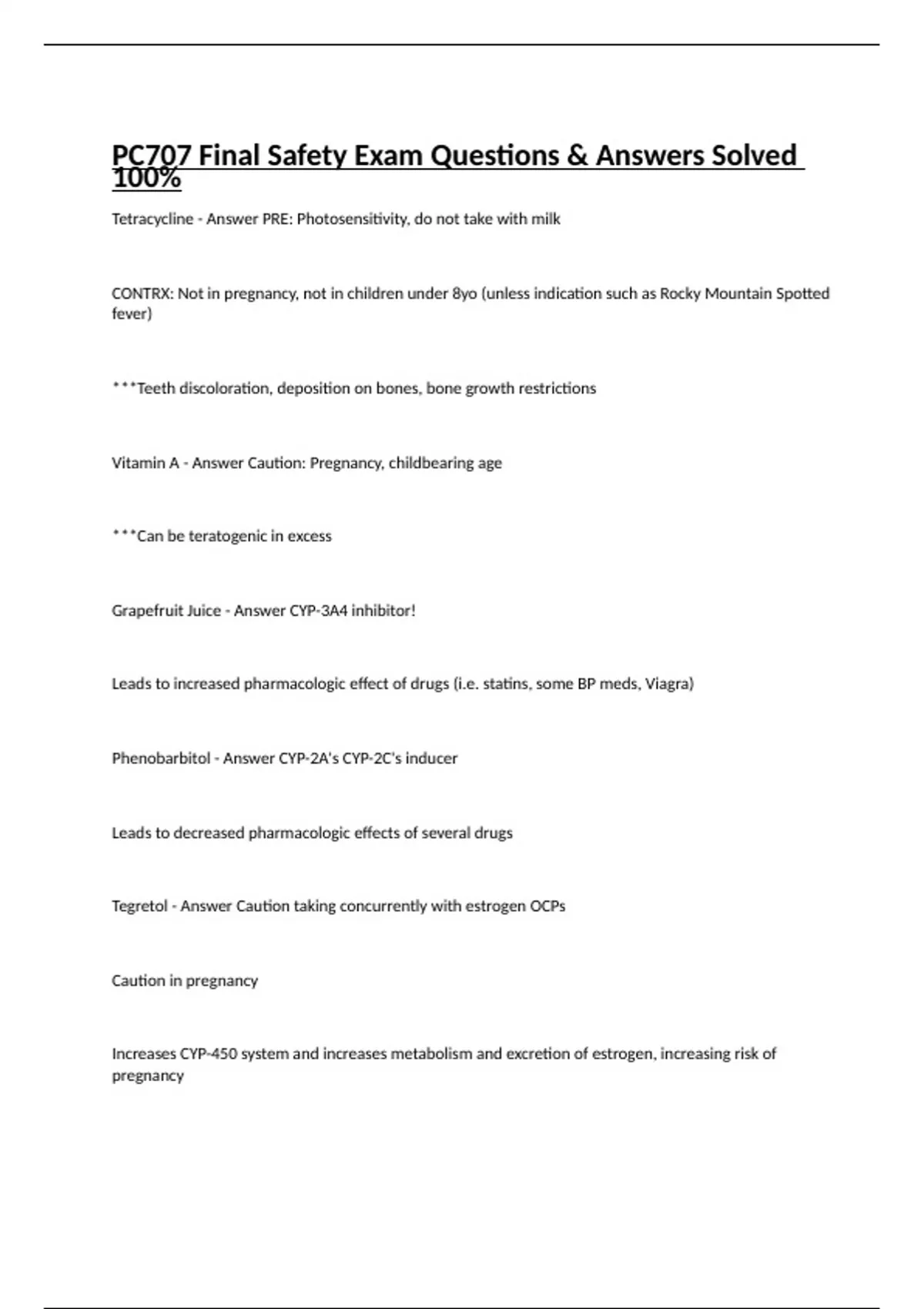 PC707 Final Safety Exam Questions & Answers Solved 100%

Tetracycline - Answer PRE: Photosensitivity, do not take with milk

CONTRX: Not in pregnancy, not in children under 8yo (unless indication such as Rocky Mountain Spotted fever)

***Teeth discoloration, deposition on bones, bone growth restrictions

Vitamin A - Answer Caution: Pregnancy, childbearing age

***Can be teratogenic in excess

Grapefruit Juice - Answer CYP-3A4 inhibitor!

Leads to increased pharmacologic effect of drugs (i.e. statins, some BP meds, Viagra)

Phenobarbitol - Answer CYP-2A's CYP-2C's inducer

Leads to decreased pharmacologic effects of several drugs

Tegretol - Answer Caution taking concurrently with estrogen OCPs

Caution in pregnancy

Increases CYP-450 system and increases metabolism and excretion of estrogen, increasing risk of pregnancy